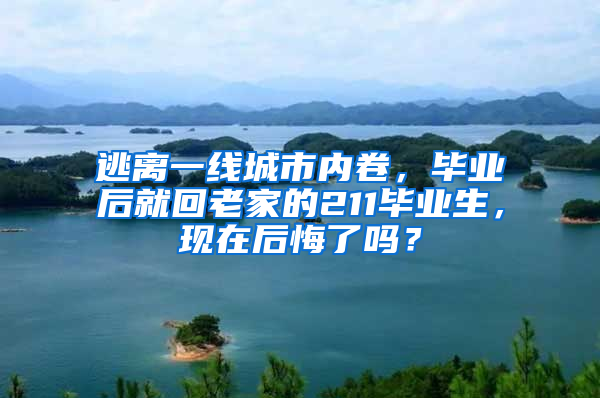 逃离一线城市内卷，毕业后就回老家的211毕业生，现在后悔了吗？